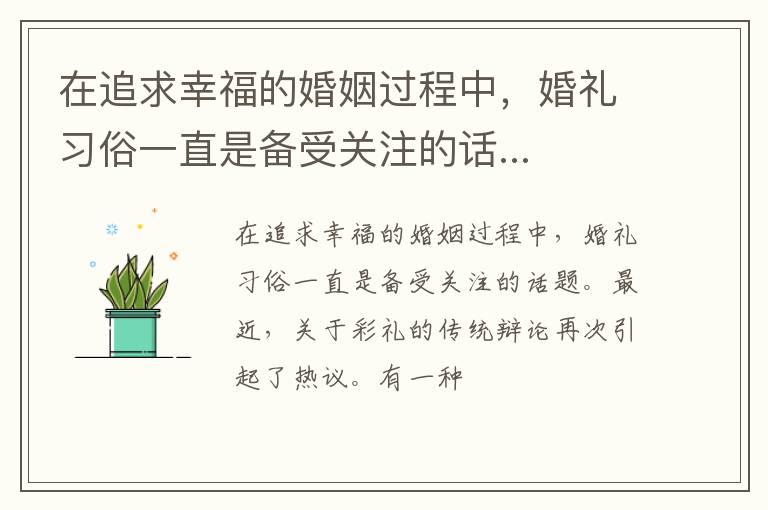 在追求幸福的婚姻过程中，婚礼习俗一直是备受关注的话...

在追求幸福的婚姻过程中，婚礼习俗一直是备受关注的话题。最近，关于彩礼的传统辩论再次引起了热议。有一种